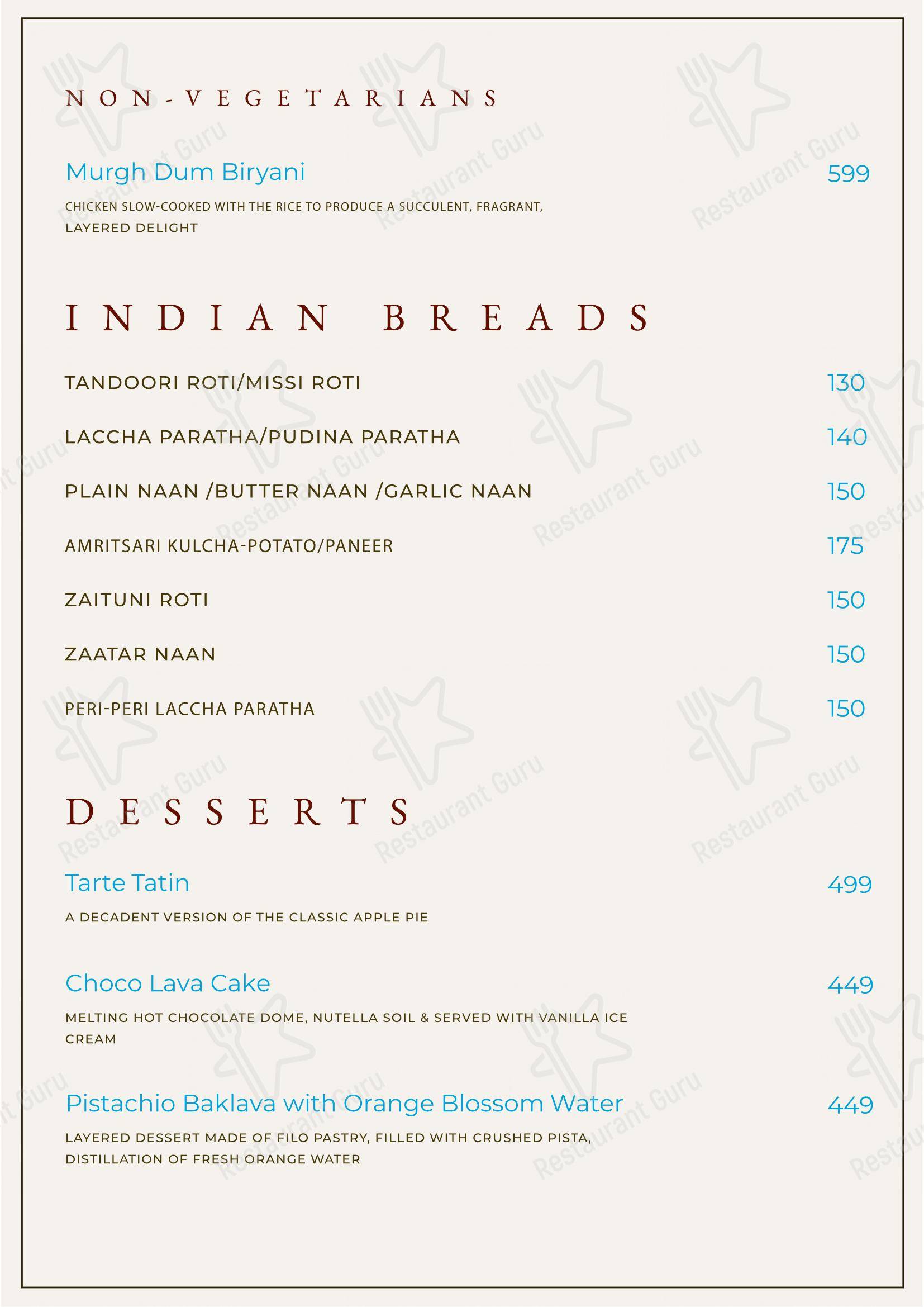 NON-VEGETARIANS

Murgh Dum Biryani 599

CHICKEN SLOW-COOKED WITH THE RICE TO PRODUCE A SUCCULENT, FRAGRANT, LAYERED DELIGHT

INDIAN BREADS

TANDOORI ROTI/MISSI ROTI 130

LACCHA PARATHA/PUDINA PARATHA 140

PLAIN NAAN /BUTTER NAAN /GARLIC NAAN 150

AMRITSARI KULCHA-POTATO/PANEER 175

ZAITUNI ROTI 150

ZAATAR NAAN 150

PERI-PERI LACCHA PARATHA 150

DESSERTS

Tarte Tatin 499

A DECADENT VERSION OF THE CLASSIC APPLE PIE

Choco Lava Cake 449

MELTING HOT CHOCOLATE DOME, NUTELLA SOIL & SERVED WITH VANILLA ICE CREAM

Pistachio Baklava with Orange Blossom Water 449

LAYERED DESSERT MADE OF FILO PASTRY, FILLED WITH CRUSHED PISTA, DISTILLATION OF FRESH ORANGE WATER

Restaurant Guru